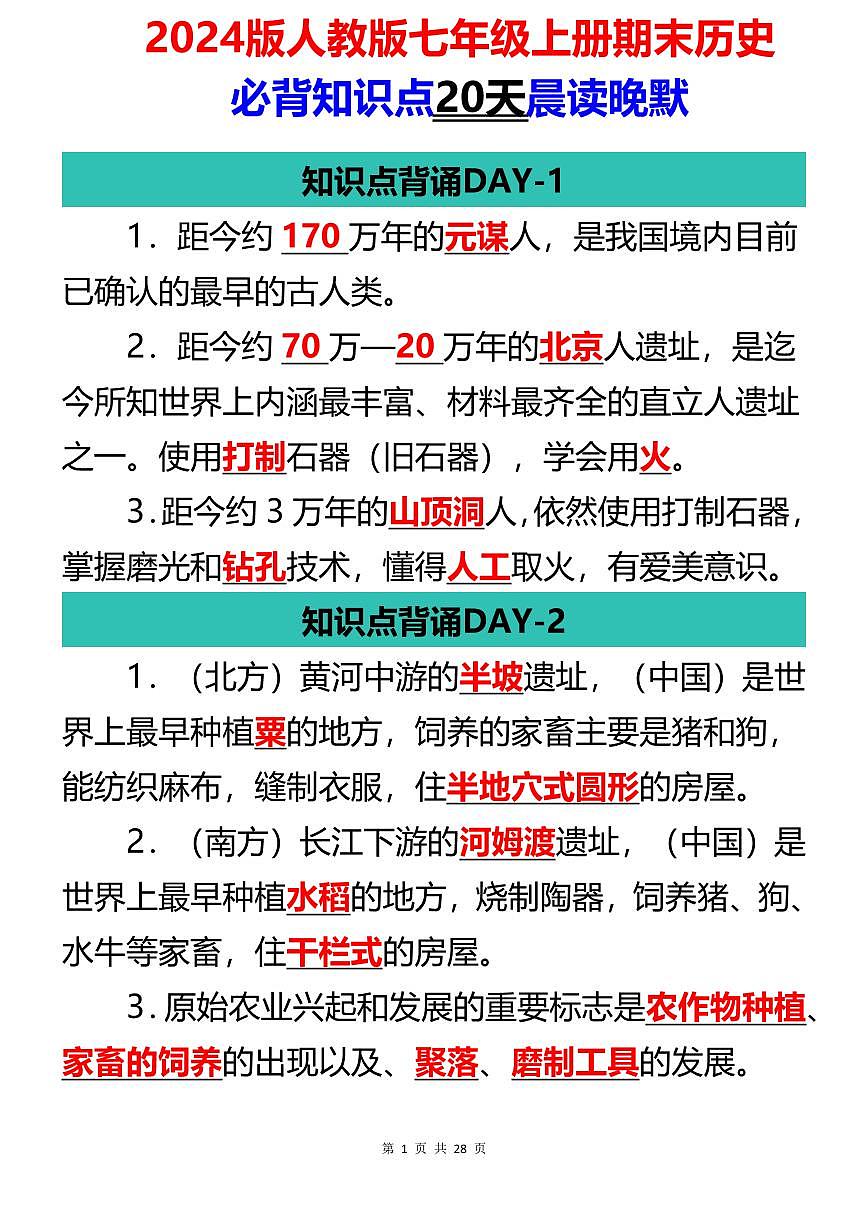 2024版人教版七年级上册期末历史
必背知识点20天晨读晚默

知识点背诵DAY-1

1．距今约 170 万年的元谋人，是我国境内目前已确认的最早的古人类。

2．距今约 70 万—20 万年的北京人遗址，是迄今所知世界上内涵最丰富、材料最齐全的直立人遗址之一。使用打制石器（旧石器），学会用火。

3.距今约 3 万年的山顶洞人,依然使用打制石器，掌握磨光和钻孔技术，懂得人工取火，有爱美意识。

知识点背诵DAY-2

1．（北方）黄河中游的半坡遗址，（中国）是世界上最早种植粟的地方，饲养的家畜主要是猪和狗，能纺织麻布，缝制衣服，住半地穴式圆形的房屋。

2．（南方）长江下游的河姆渡遗址，（中国）是世界上最早种植水稻的地方，烧制陶器，饲养猪、狗、水牛等家畜，住干栏式的房屋。

3.原始农业兴起和发展的重要标志是农作物种植、家畜的饲养的出现以及、聚落、磨制工具的发展。

第 1 页 共 28 页